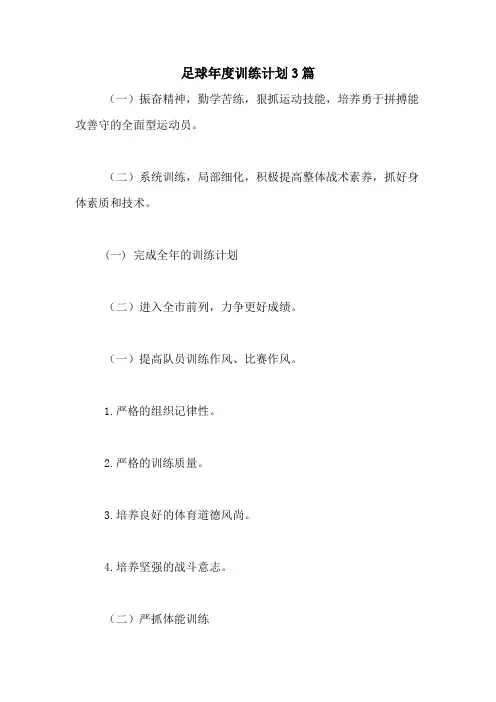 足球年度训练计划3篇

（一）振奋精神，勤学苦练，狠抓运动技能，培养勇于拼搏能攻善守的全面型运动员。

（二）系统训练，局部细化，积极提高整体战术素养，抓好身体素质和技术。

（一）完成全年的训练计划

（二）进入全市前列，力争更好成绩。

（一）提高队员训练作风、比赛作风。

1.严格的组织记律性。

2.严格的训练质量。

3.培养良好的体育道德风尚。

4.培养坚强的战斗意志。

（二）严抓体能训练